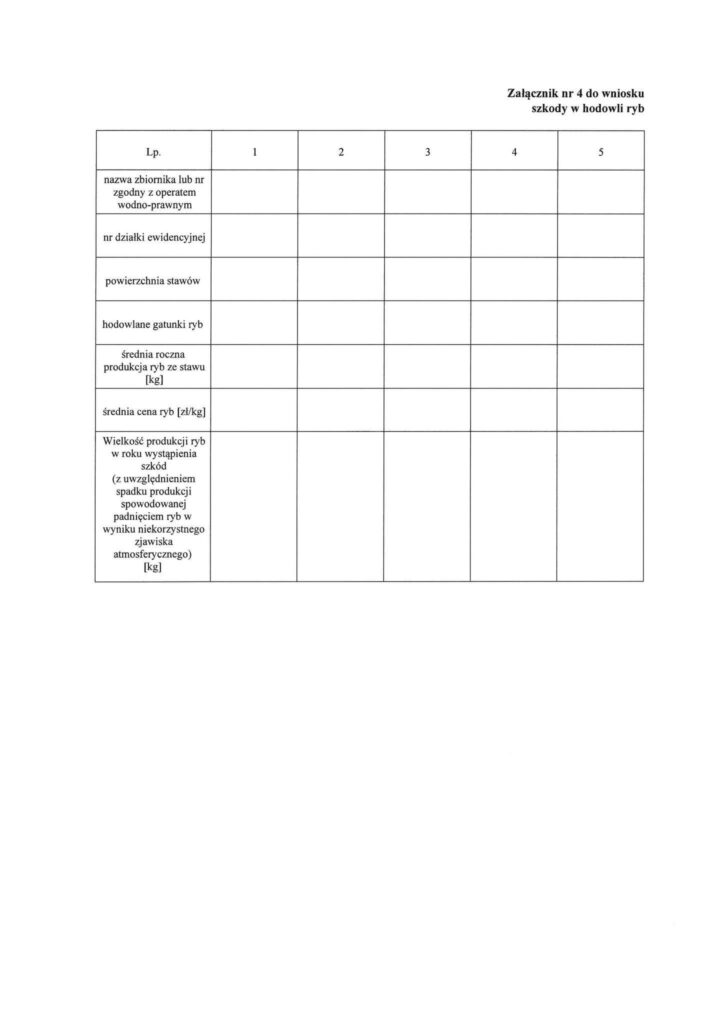 Załącznik nr 4 do wniosku
szkody w hodowli ryb

| Lp. | 1 | 2 | 3 | 4 | 5 |
|---|---|---|---|---|---|
| nazwa zbiornika lub nr zgodny z operatem wodno-prawnym | | | | | |
| nr działki ewidencyjnej | | | | | |
| powierzchnia stawów | | | | | |
| hodowlane gatunki ryb | | | | | |
| średnia roczna produkcja ryb ze stawu [kg] | | | | | |
| średnia cena ryb [zł/kg] | | | | | |
| Wielkość produkcji ryb w roku wystąpienia szkód (z uwzględnieniem spadku produkcji spowodowanej padnięciem ryb w wyniku niekorzystnego zjawiska atmosferycznego) [kg] | | | | | |